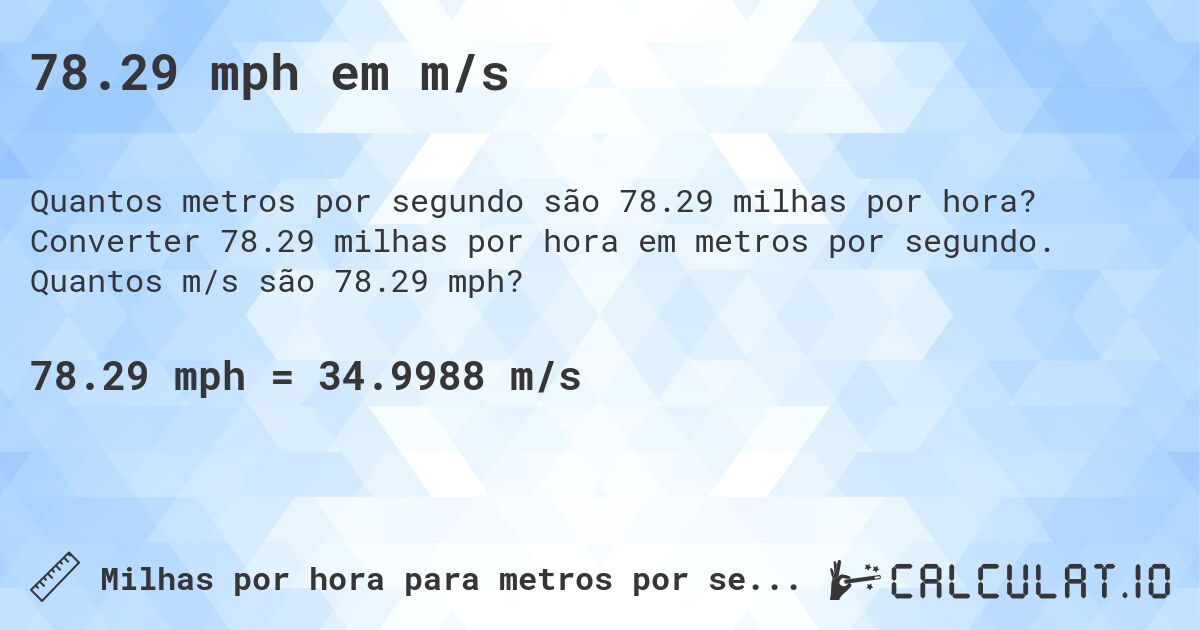 78.29 mph em m/s

Quantos metros por segundo são 78.29 milhas por hora? Converter 78.29 milhas por hora em metros por segundo. Quantos m/s são 78.29 mph?

78.29 mph = 34.9988 m/s

Milhas por hora para metros por se...

CALCULAT.IO